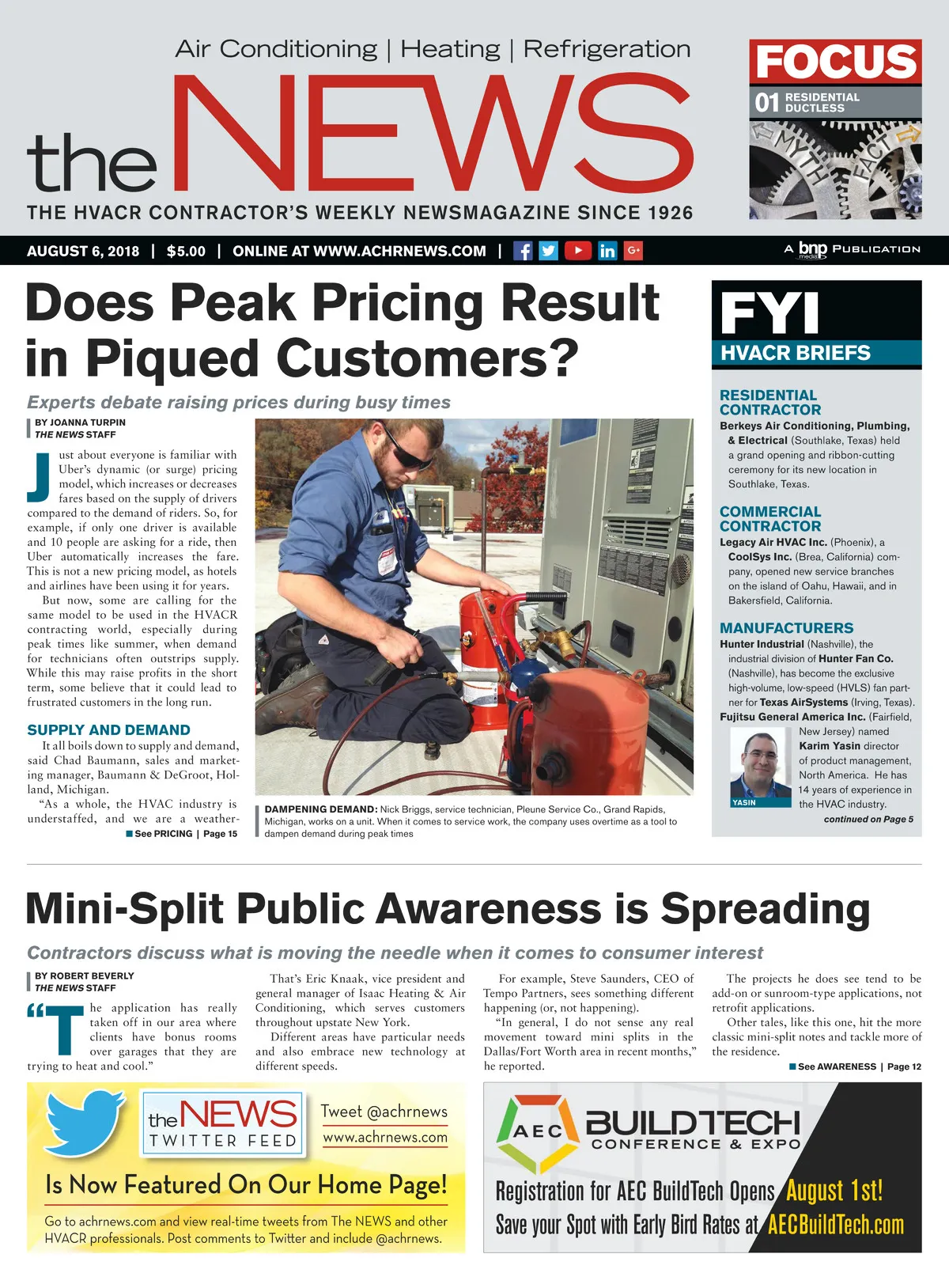 Air Conditioning | Heating | Refrigeration

the NEWS

THE HVACR CONTRACTOR'S WEEKLY NEWSMAGAZINE SINCE 1926

FOCUS
01 RESIDENTIAL DUCTLESS

MYTH FACT

AUGUST 6, 2018 | $5.00 | ONLINE AT WWW.ACHRNEWS.COM |

A bnp media PUBLICATION

Does Peak Pricing Result in Piqued Customers?

Experts debate raising prices during busy times

BY JOANNA TURPIN
THE NEWS STAFF

Just about everyone is familiar with Uber's dynamic (or surge) pricing model, which increases or decreases fares based on the supply of drivers compared to the demand of riders. So, for example, if only one driver is available and 10 people are asking for a ride, then Uber automatically increases the fare. This is not a new pricing model, as hotels and airlines have been using it for years.

But now, some are calling for the same model to be used in the HVACR contracting world, especially during peak times like summer, when demand for technicians often outstrips supply. While this may raise profits in the short term, some believe that it could lead to frustrated customers in the long run.

SUPPLY AND DEMAND

It all boils down to supply and demand, said Chad Baumann, sales and marketing manager, Baumann & DeGroot, Holland, Michigan.

"As a whole, the HVAC industry is understaffed, and we are a weather-

See PRICING | Page 15

DAMPENING DEMAND: Nick Briggs, service technician, Pleune Service Co., Grand Rapids, Michigan, works on a unit. When it comes to service work, the company uses overtime as a tool to dampen demand during peak times

FYI
HVACR BRIEFS

RESIDENTIAL CONTRACTOR
Berkeys Air Conditioning, Plumbing, & Electrical (Southlake, Texas) held a grand opening and ribbon-cutting ceremony for its new location in Southlake, Texas.

COMMERCIAL CONTRACTOR
Legacy Air HVAC Inc. (Phoenix), a CoolSys Inc. (Brea, California) company, opened new service branches on the island of Oahu, Hawaii, and in Bakersfield, California.

MANUFACTURERS
Hunter Industrial (Nashville), the industrial division of Hunter Fan Co. (Nashville), has become the exclusive high-volume, low-speed (HVLS) fan partner for Texas AirSystems (Irving, Texas).
Fujitsu General America Inc. (Fairfield, New Jersey) named Karim Yasin director of product management, North America. He has 14 years of experience in the HVAC industry.

YASIN

continued on Page 5

Mini-Split Public Awareness is Spreading

Contractors discuss what is moving the needle when it comes to consumer interest

BY ROBERT BEVERLY
THE NEWS STAFF

"The application has really taken off in our area where clients have bonus rooms over garages that they are trying to heat and cool."

That's Eric Knaak, vice president and general manager of Isaac Heating & Air Conditioning, which serves customers throughout upstate New York.

Different areas have particular needs and also embrace new technology at different speeds.

For example, Steve Saunders, CEO of Tempo Partners, sees something different happening (or, not happening).

"In general, I do not sense any real movement toward mini splits in the Dallas/Fort Worth area in recent months," he reported.

The projects he does see tend to be add-on or sunroom-type applications, not retrofit applications.

Other tales, like this one, hit the more classic mini-split notes and tackle more of the residence.

See AWARENESS | Page 12

the NEWS TWITTER FEED
Tweet @achrnews
www.achrnews.com
Is Now Featured On Our Home Page!
Go to achrnews.com and view real-time tweets from The NEWS and other HVACR professionals. Post comments to Twitter and include @achrnews.

AEC BUILDTECH CONFERENCE & EXPO
Registration for AEC BuildTech Opens August 1st!
Save your Spot with Early Bird Rates at AECBuildTech.com